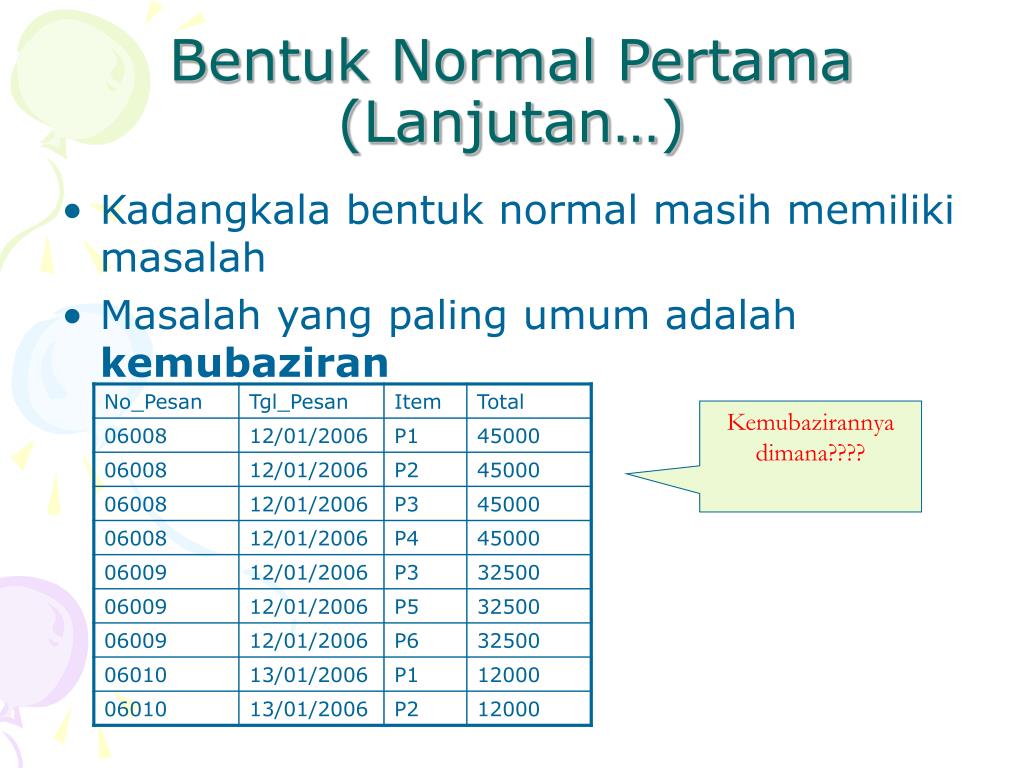 Bentuk Normal Pertama (Lanjutan…)

• Kadangkala bentuk normal masih memiliki masalah

• Masalah yang paling umum adalah **kemubaziran**

| No_Pesan | Tgl_Pesan | Item | Total |
|---|---|---|---|
| 06008 | 12/01/2006 | P1 | 45000 |
| 06008 | 12/01/2006 | P2 | 45000 |
| 06008 | 12/01/2006 | P3 | 45000 |
| 06008 | 12/01/2006 | P4 | 45000 |
| 06009 | 12/01/2006 | P3 | 32500 |
| 06009 | 12/01/2006 | P5 | 32500 |
| 06009 | 12/01/2006 | P6 | 32500 |
| 06010 | 13/01/2006 | P1 | 12000 |
| 06010 | 13/01/2006 | P2 | 12000 |

Kemubazirannya dimana????